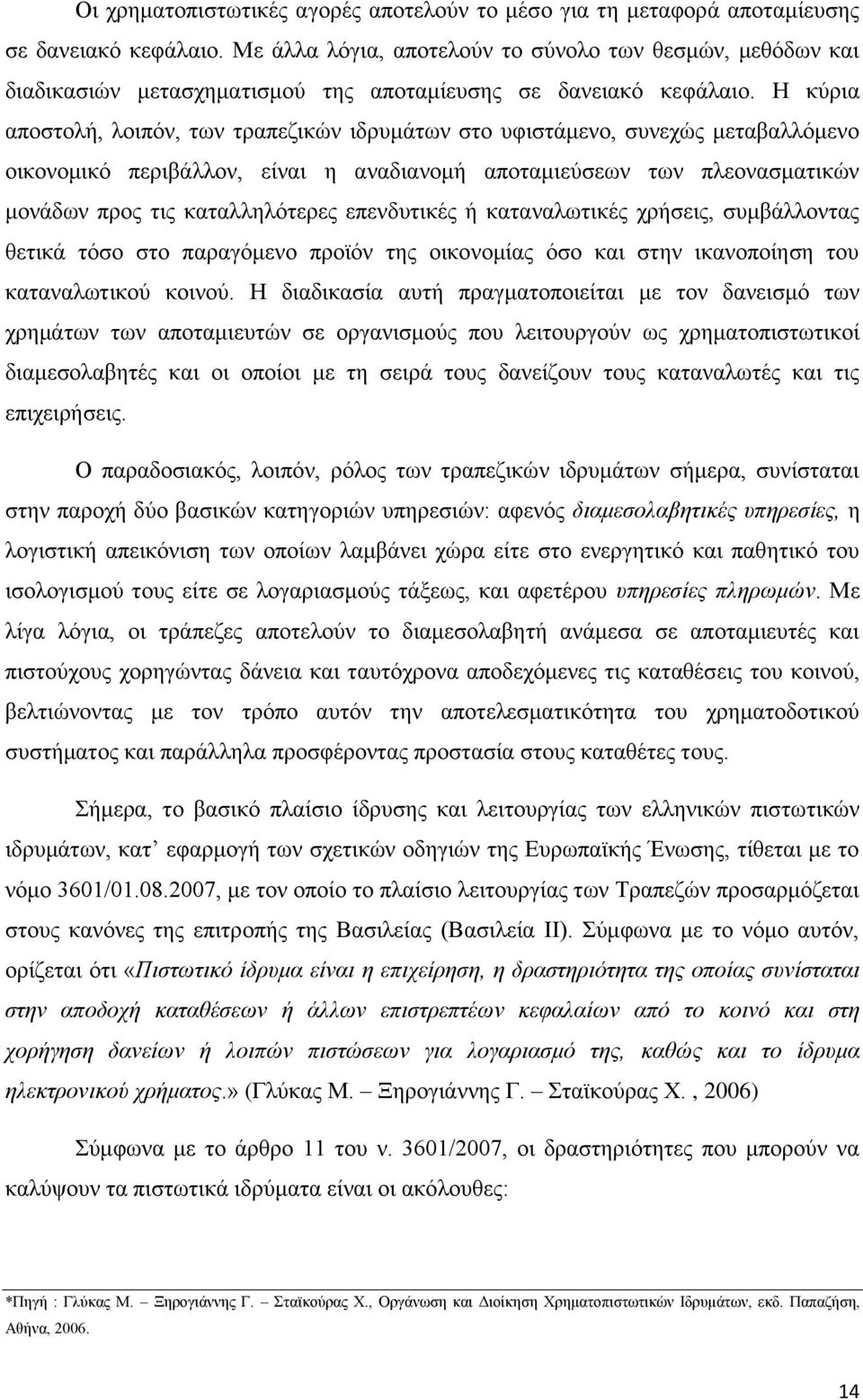 Οι χρηματοπιστωτικές αγορές αποτελούν το μέσο για τη μεταφορά αποταμίευσης σε δανειακό κεφάλαιο. Με άλλα λόγια, αποτελούν το σύνολο των θεσμών, μεθόδων και διαδικασιών μετασχηματισμού της αποταμίευσης σε δανειακό κεφάλαιο. Η κύρια αποστολή, λοιπόν, των τραπεζικών ιδρυμάτων στο υφιστάμενο, συνεχώς μεταβαλλόμενο οικονομικό περιβάλλον, είναι η αναδιανομή αποταμιεύσεων των πλεονασματικών μονάδων προς τις καταλληλότερες επενδυτικές ή καταναλωτικές χρήσεις, συμβάλλοντας θετικά τόσο στο παραγόμενο προϊόν της οικονομίας όσο και στην ικανοποίηση του καταναλωτικού κοινού. Η διαδικασία αυτή πραγματοποιείται με τον δανεισμό των χρημάτων των αποταμιευτών σε οργανισμούς που λειτουργούν ως χρηματοπιστωτικοί διαμεσολαβητές και οι οποίοι με τη σειρά τους δανείζουν τους καταναλωτές και τις επιχειρήσεις.

Ο παραδοσιακός, λοιπόν, ρόλος των τραπεζικών ιδρυμάτων σήμερα, συνίσταται στην παροχή δύο βασικών κατηγοριών υπηρεσιών: αφενός διαμεσολαβητικές υπηρεσίες, η λογιστική απεικόνιση των οποίων λαμβάνει χώρα είτε στο ενεργητικό και παθητικό του ισολογισμού τους είτε σε λογαριασμούς τάξεως, και αφετέρου υπηρεσίες πληρωμών. Με λίγα λόγια, οι τράπεζες αποτελούν το διαμεσολαβητή ανάμεσα σε αποταμιευτές και πιστούχους χορηγώντας δάνεια και ταυτόχρονα αποδεχόμενες τις καταθέσεις του κοινού, βελτιώνοντας με τον τρόπο αυτόν την αποτελεσματικότητα του χρηματοδοτικού συστήματος και παράλληλα προσφέροντας προστασία στους καταθέτες τους.

Σήμερα, το βασικό πλαίσιο ίδρυσης και λειτουργίας των ελληνικών πιστωτικών ιδρυμάτων, κατ’ εφαρμογή των σχετικών οδηγιών της Ευρωπαϊκής Ένωσης, τίθεται με το νόμο 3601/01.08.2007, με τον οποίο το πλαίσιο λειτουργίας των Τραπεζών προσαρμόζεται στους κανόνες της επιτροπής της Βασιλείας (Βασιλεία ΙΙ). Σύμφωνα με το νόμο αυτόν, ορίζεται ότι «Πιστωτικό ίδρυμα είναι η επιχείρηση, η δραστηριότητα της οποίας συνίσταται στην αποδοχή καταθέσεων ή άλλων επιστρεπτέων κεφαλαίων από το κοινό και στη χορήγηση δανείων ή λοιπών πιστώσεων για λογαριασμό της, καθώς και το ίδρυμα ηλεκτρονικού χρήματος.» (Γλύκας Μ. – Ξηρογιάννης Γ. – Σταϊκούρας Χ. , 2006)

Σύμφωνα με το άρθρο 11 του ν. 3601/2007, οι δραστηριότητες που μπορούν να καλύψουν τα πιστωτικά ιδρύματα είναι οι ακόλουθες:

*Πηγή : Γλύκας Μ. – Ξηρογιάννης Γ. – Σταϊκούρας Χ., Οργάνωση και Διοίκηση Χρηματοπιστωτικών Ιδρυμάτων, εκδ. Παπαζήση, Αθήνα, 2006.

14